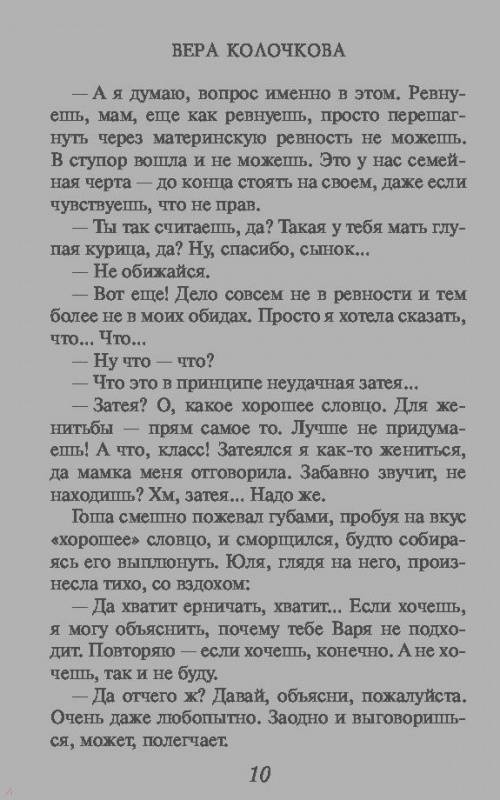 ВЕРА КОЛОЧКОВА

— А я думаю, вопрос именно в этом. Ревнуешь, мам, еще как ревнуешь, просто перешагнуть через материнскую ревность не можешь. В ступор вошла и не можешь. Это у нас семейная черта — до конца стоять на своем, даже если чувствуешь, что не прав.

— Ты так считаешь, да? Такая у тебя мать глупая курица, да? Ну, спасибо, сынок...

— Не обижайся.

— Вот еще! Дело совсем не в ревности и тем более не в моих обидах. Просто я хотела сказать, что... Что...

— Ну что — что?

— Что это в принципе неудачная затея...

— Затея? О, какое хорошее словцо. Для женитьбы — прям самое то. Лучше не придумаешь! А что, класс! Затеялся я как-то жениться, да мамка меня отговорила. Забавно звучит, не находишь? Хм, затея... Надо же.

Гоша смешно пожевал губами, пробуя на вкус «хорошее» словцо, и сморщился, будто собираясь его выплюнуть. Юля, глядя на него, произнесла тихо, со вздохом:

— Да хватит ерничать, хватит... Если хочешь, я могу объяснить, почему тебе Варя не подходит. Повторяю — если хочешь, конечно. А не хочешь, так и не буду.

— Да отчего ж? Давай, объясни, пожалуйста. Очень даже любопытно. Заодно и выговоришься, может, полегчает.

10